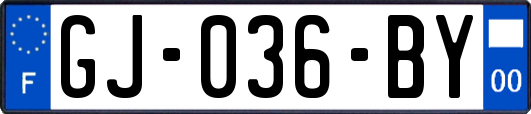 F

GJ-036-BY

00